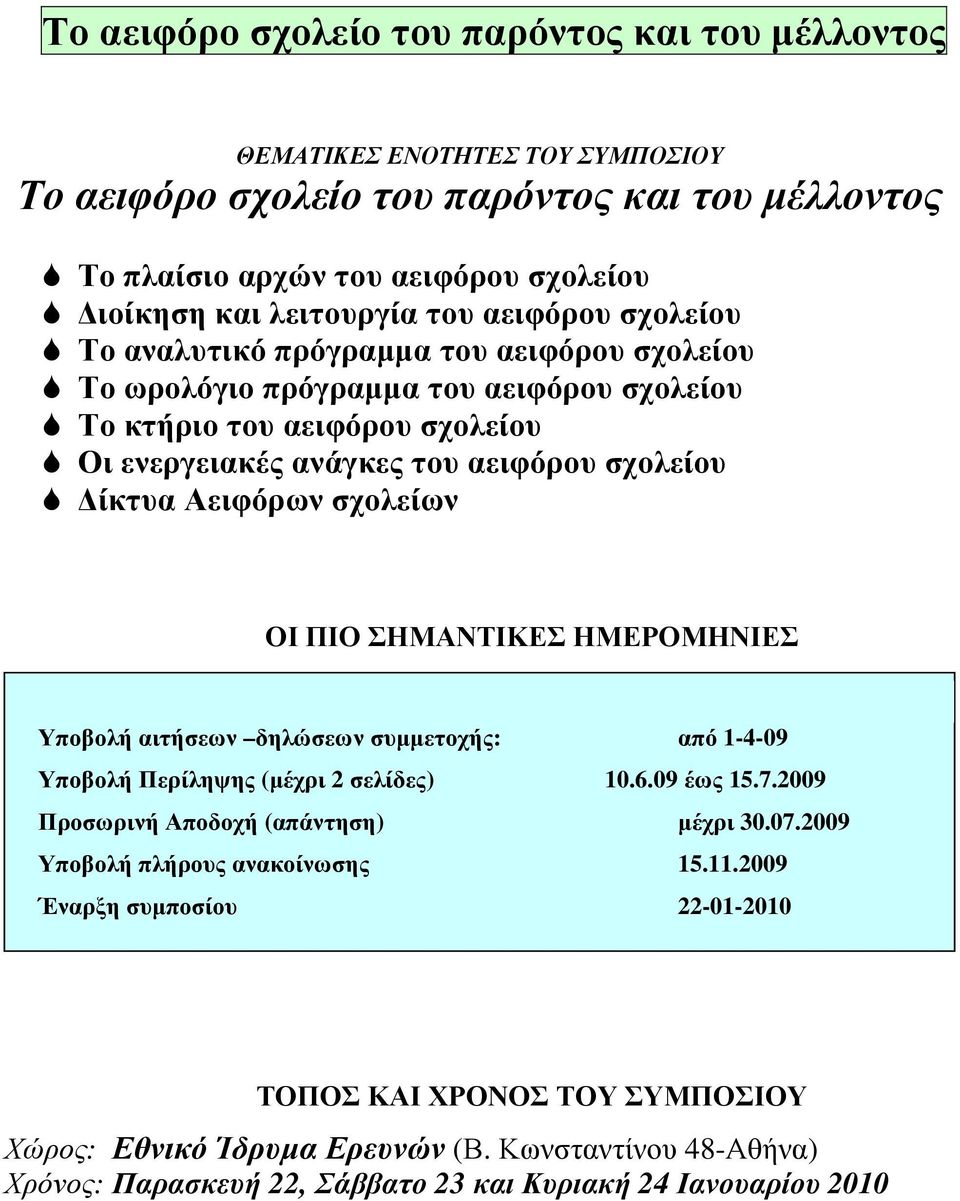 Το αειφόρο σχολείο του παρόντος και του μέλλοντος

ΘΕΜΑΤΙΚΕΣ ΕΝΟΤΗΤΕΣ ΤΟΥ ΣΥΜΠΟΣΙΟΥ
Το αειφόρο σχολείο του παρόντος και του μέλλοντος

Το πλαίσιο αρχών του αειφόρου σχολείου
Διοίκηση και λειτουργία του αειφόρου σχολείου
Το αναλυτικό πρόγραμμα του αειφόρου σχολείου
Το ωρολόγιο πρόγραμμα του αειφόρου σχολείου
Το κτήριο του αειφόρου σχολείου
Οι ενεργειακές ανάγκες του αειφόρου σχολείου
Δίκτυα Αειφόρων σχολείων

ΟΙ ΠΙΟ ΣΗΜΑΝΤΙΚΕΣ ΗΜΕΡΟΜΗΝΙΕΣ

| | |
|---|---|
| Υποβολή αιτήσεων –δηλώσεων συμμετοχής: | από 1-4-09 |
| Υποβολή Περίληψης (μέχρι 2 σελίδες) | 10.6.09 έως 15.7.2009 |
| Προσωρινή Αποδοχή (απάντηση) | μέχρι 30.07.2009 |
| Υποβολή πλήρους ανακοίνωσης | 15.11.2009 |
| Έναρξη συμποσίου | 22-01-2010 |

ΤΟΠΟΣ ΚΑΙ ΧΡΟΝΟΣ ΤΟΥ ΣΥΜΠΟΣΙΟΥ
Χώρος: Εθνικό Ίδρυμα Ερευνών (Β. Κωνσταντίνου 48-Αθήνα)
Χρόνος: Παρασκευή 22, Σάββατο 23 και Κυριακή 24 Ιανουαρίου 2010